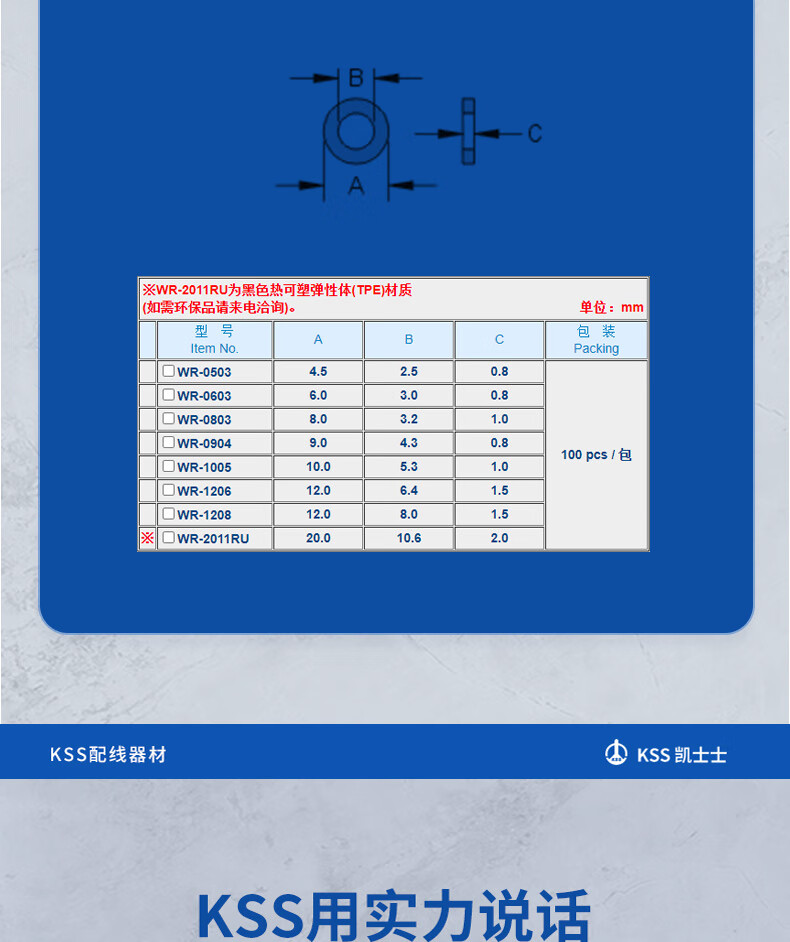 B

C

A

※WR-2011RU为黑色热可塑弹性体(TPE)材质
(如需环保品请来电洽询)。

单位：mm

| | 型 号 Item No. | A | B | C | 包 装 Packing |
|---|---|---|---|---|---|
| | WR-0503 | 4.5 | 2.5 | 0.8 | 100 pcs / 包 |
| | WR-0603 | 6.0 | 3.0 | 0.8 | |
| | WR-0803 | 8.0 | 3.2 | 1.0 | |
| | WR-0904 | 9.0 | 4.3 | 0.8 | |
| | WR-1005 | 10.0 | 5.3 | 1.0 | |
| | WR-1206 | 12.0 | 6.4 | 1.5 | |
| | WR-1208 | 12.0 | 8.0 | 1.5 | |
| ※ | WR-2011RU | 20.0 | 10.6 | 2.0 | |

KSS配线器材

KSS 凯士士

KSS用实力说话